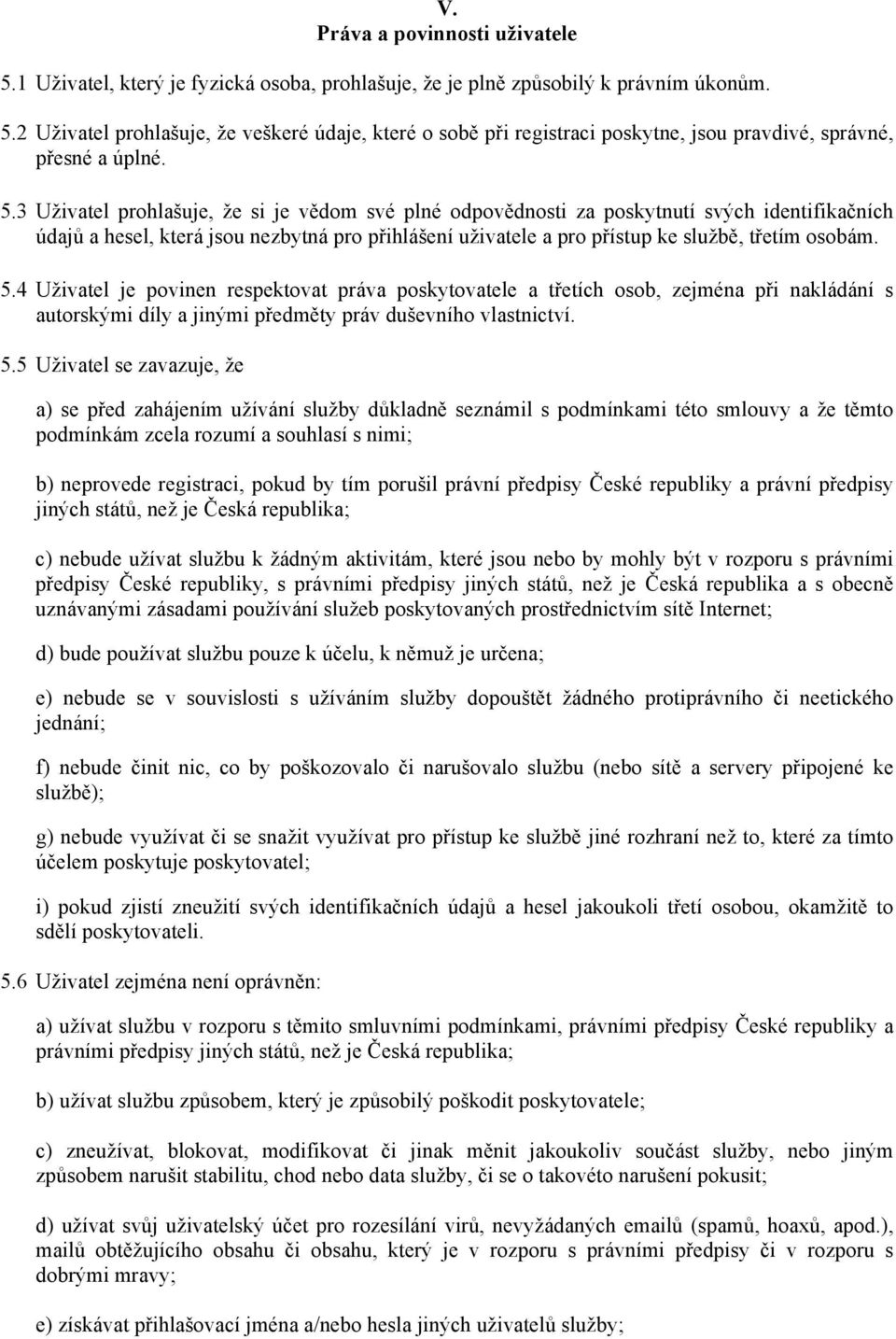 V.
Práva a povinnosti uživatele

5.1 Uživatel, který je fyzická osoba, prohlašuje, že je plně způsobilý k právním úkonům.

5.2 Uživatel prohlašuje, že veškeré údaje, které o sobě při registraci poskytne, jsou pravdivé, správné, přesné a úplné.

5.3 Uživatel prohlašuje, že si je vědom své plné odpovědnosti za poskytnutí svých identifikačních údajů a hesel, která jsou nezbytná pro přihlášení uživatele a pro přístup ke službě, třetím osobám.

5.4 Uživatel je povinen respektovat práva poskytovatele a třetích osob, zejména při nakládání s autorskými díly a jinými předměty práv duševního vlastnictví.

5.5 Uživatel se zavazuje, že

a) se před zahájením užívání služby důkladně seznámil s podmínkami této smlouvy a že těmto podmínkám zcela rozumí a souhlasí s nimi;

b) neprovede registraci, pokud by tím porušil právní předpisy České republiky a právní předpisy jiných států, než je Česká republika;

c) nebude užívat službu k žádným aktivitám, které jsou nebo by mohly být v rozporu s právními předpisy České republiky, s právními předpisy jiných států, než je Česká republika a s obecně uznávanými zásadami používání služeb poskytovaných prostřednictvím sítě Internet;

d) bude používat službu pouze k účelu, k němuž je určena;

e) nebude se v souvislosti s užíváním služby dopouštět žádného protiprávního či neetického jednání;

f) nebude činit nic, co by poškozovalo či narušovalo službu (nebo sítě a servery připojené ke službě);

g) nebude využívat či se snažit využívat pro přístup ke službě jiné rozhraní než to, které za tímto účelem poskytuje poskytovatel;

i) pokud zjistí zneužití svých identifikačních údajů a hesel jakoukoli třetí osobou, okamžitě to sdělí poskytovateli.

5.6 Uživatel zejména není oprávněn:

a) užívat službu v rozporu s těmito smluvními podmínkami, právními předpisy České republiky a právními předpisy jiných států, než je Česká republika;

b) užívat službu způsobem, který je způsobilý poškodit poskytovatele;

c) zneužívat, blokovat, modifikovat či jinak měnit jakoukoliv součást služby, nebo jiným způsobem narušit stabilitu, chod nebo data služby, či se o takovéto narušení pokusit;

d) užívat svůj uživatelský účet pro rozesílání virů, nevyžádaných emailů (spamů, hoaxů, apod.), mailů obtěžujícího obsahu či obsahu, který je v rozporu s právními předpisy či v rozporu s dobrými mravy;

e) získávat přihlašovací jména a/nebo hesla jiných uživatelů služby;